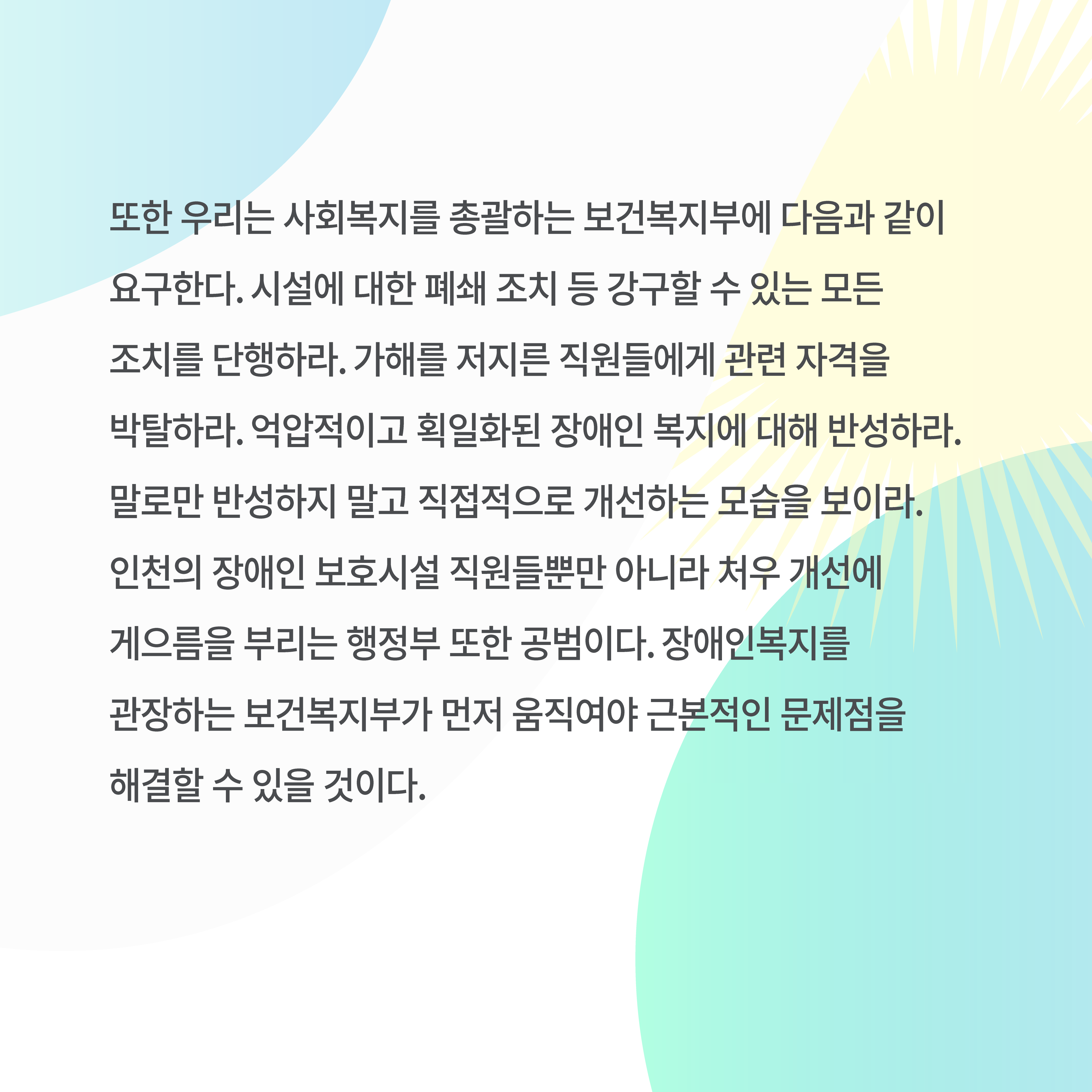 또한 우리는 사회복지를 총괄하는 보건복지부에 다음과 같이 요구한다. 시설에 대한 폐쇄 조치 등 강구할 수 있는 모든 조치를 단행하라. 가해를 저지른 직원들에게 관련 자격을 박탈하라. 억압적이고 획일화된 장애인 복지에 대해 반성하라. 말로만 반성하지 말고 직접적으로 개선하는 모습을 보이라. 인천의 장애인 보호시설 직원들뿐만 아니라 처우 개선에 게으름을 부리는 행정부 또한 공범이다. 장애인복지를 관장하는 보건복지부가 먼저 움직여야 근본적인 문제점을 해결할 수 있을 것이다.